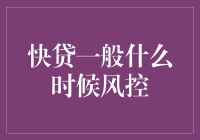 快贷一般什么时候风控